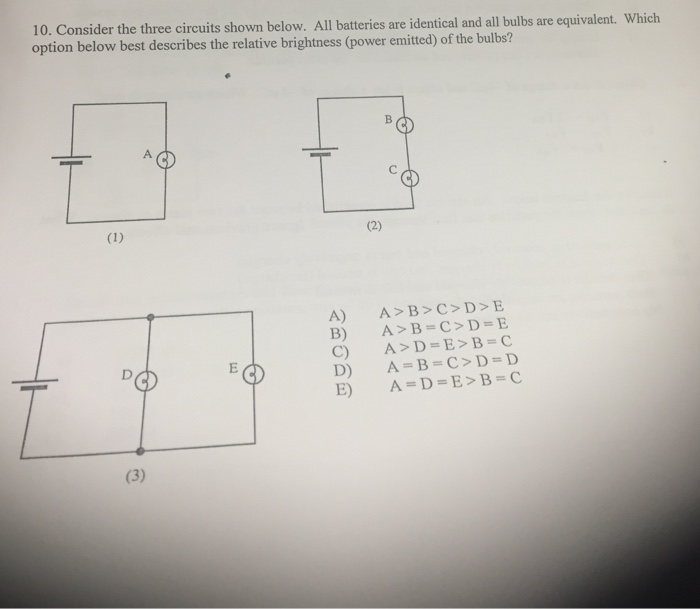 10. Consider the three circuits shown below. All batteries are identical and all bulbs are equivalent. Which option below best describes the relative brightness (power emitted) of the bulbs?

A

(1)

B

C

(2)

D

E

(3)

A) $A > B > C > D > E$
B) $A > B = C > D = E$
C) $A > D = E > B = C$
D) $A = B = C > D = D$
E) $A = D = E > B = C$